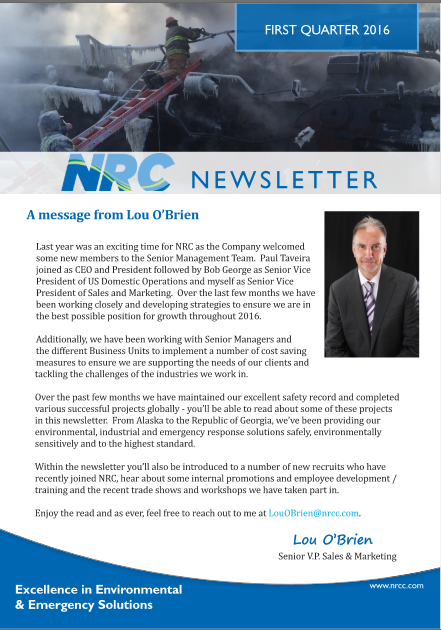 FIRST QUARTER 2016

NRC NEWSLETTER

A message from Lou O'Brien

Last year was an exciting time for NRC as the Company welcomed some new members to the Senior Management Team. Paul Taveira joined as CEO and President followed by Bob George as Senior Vice President of US Domestic Operations and myself as Senior Vice President of Sales and Marketing. Over the last few months we have been working closely and developing strategies to ensure we are in the best possible position for growth throughout 2016.

Additionally, we have been working with Senior Managers and the different Business Units to implement a number of cost saving measures to ensure we are supporting the needs of our clients and tackling the challenges of the industries we work in.

Over the past few months we have maintained our excellent safety record and completed various successful projects globally - you'll be able to read about some of these projects in this newsletter. From Alaska to the Republic of Georgia, we've been providing our environmental, industrial and emergency response solutions safely, environmentally sensitively and to the highest standard.

Within the newsletter you'll also be introduced to a number of new recruits who have recently joined NRC, hear about some internal promotions and employee development / training and the recent trade shows and workshops we have taken part in.

Enjoy the read and as ever, feel free to reach out to me at LouOBrien@nrcc.com.

Lou O'Brien
Senior V.P. Sales & Marketing

Excellence in Environmental & Emergency Solutions

www.nrcc.com